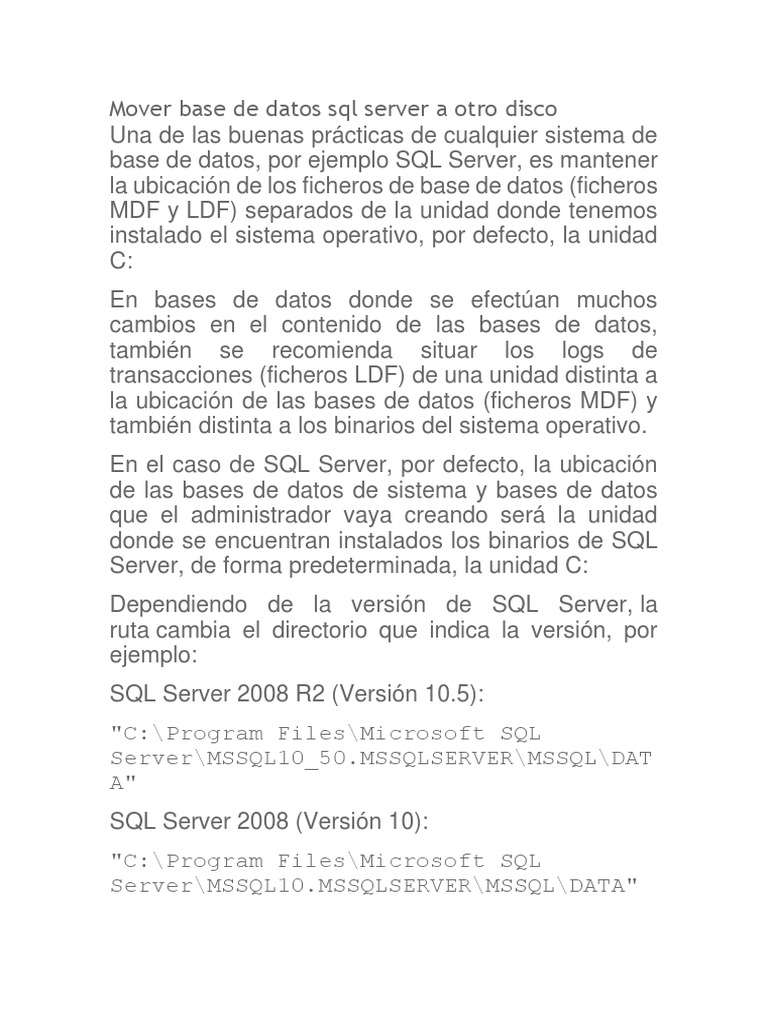 Mover base de datos sql server a otro disco

Una de las buenas prácticas de cualquier sistema de base de datos, por ejemplo SQL Server, es mantener la ubicación de los ficheros de base de datos (ficheros MDF y LDF) separados de la unidad donde tenemos instalado el sistema operativo, por defecto, la unidad C:

En bases de datos donde se efectúan muchos cambios en el contenido de las bases de datos, también se recomienda situar los logs de transacciones (ficheros LDF) de una unidad distinta a la ubicación de las bases de datos (ficheros MDF) y también distinta a los binarios del sistema operativo.

En el caso de SQL Server, por defecto, la ubicación de las bases de datos de sistema y bases de datos que el administrador vaya creando será la unidad donde se encuentran instalados los binarios de SQL Server, de forma predeterminada, la unidad C:

Dependiendo de la versión de SQL Server, la ruta cambia el directorio que indica la versión, por ejemplo:

SQL Server 2008 R2 (Versión 10.5):

"C:\Program Files\Microsoft SQL Server\MSSQL10_50.MSSQLSERVER\MSSQL\DATA"

SQL Server 2008 (Versión 10):

"C:\Program Files\Microsoft SQL Server\MSSQL10.MSSQLSERVER\MSSQL\DATA"